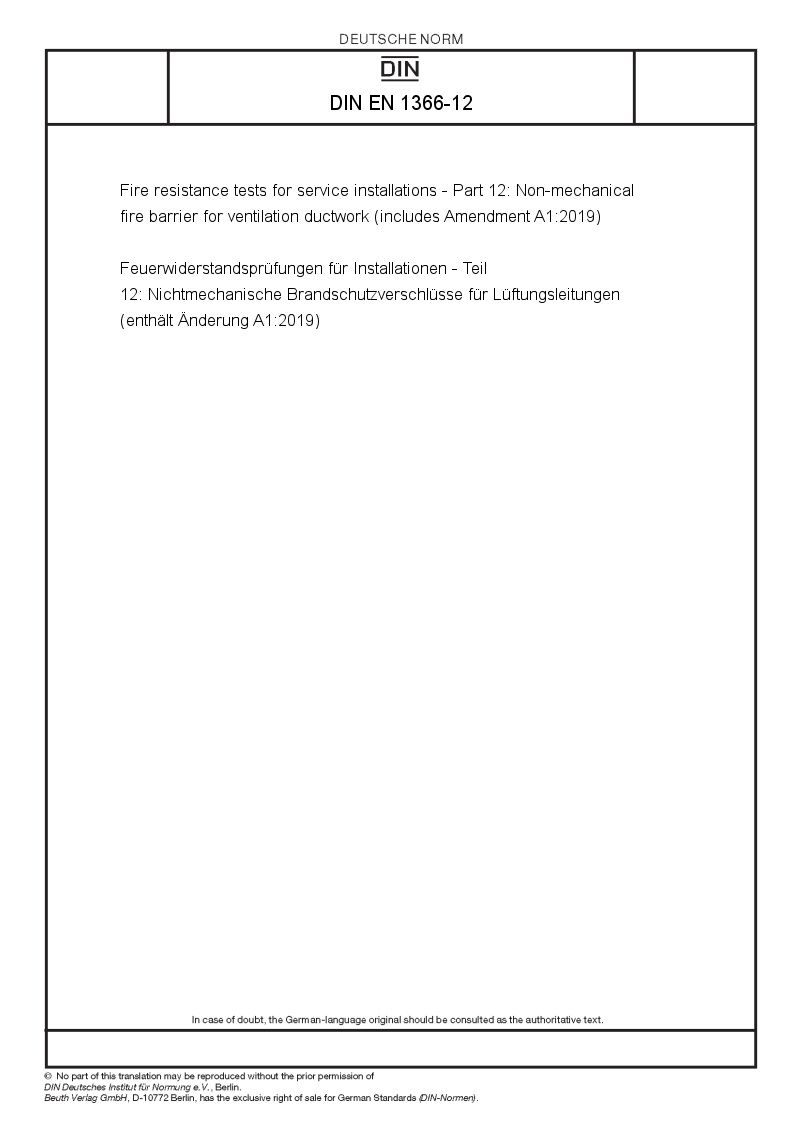 DEUTSCHE NORM

DIN

DIN EN 1366-12

Fire resistance tests for service installations - Part 12: Non-mechanical fire barrier for ventilation ductwork (includes Amendment A1:2019)

Feuerwiderstandsprüfungen für Installationen - Teil 12: Nichtmechanische Brandschutzverschlüsse für Lüftungsleitungen (enthält Änderung A1:2019)

In case of doubt, the German-language original should be consulted as the authoritative text.

© No part of this translation may be reproduced without the prior permission of
DIN Deutsches Institut für Normung e.V., Berlin.
Beuth Verlag GmbH, D-10772 Berlin, has the exclusive right of sale for German Standards (DIN-Normen).